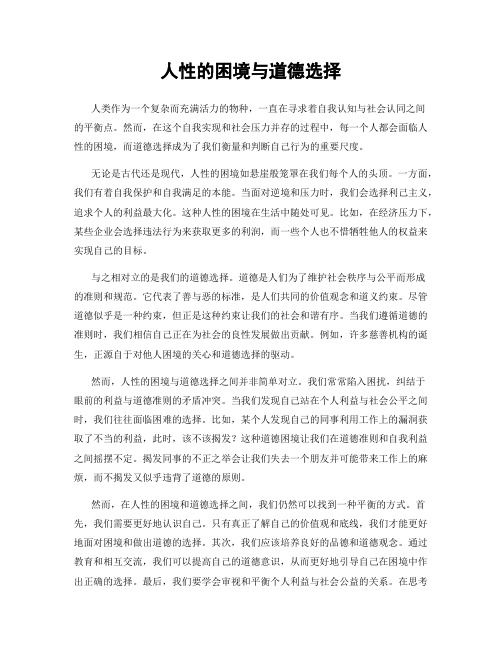 人性的困境与道德选择

人类作为一个复杂而充满活力的物种，一直在寻求着自我认知与社会认同之间的平衡点。然而，在这个自我实现和社会压力并存的过程中，每一个人都会面临人性的困境，而道德选择成为了我们衡量和判断自己行为的重要尺度。

无论是古代还是现代，人性的困境如悬崖般笼罩在我们每个人的头顶。一方面，我们有着自我保护和自我满足的本能。当面对逆境和压力时，我们会选择利己主义，追求个人的利益最大化。这种人性的困境在生活中随处可见。比如，在经济压力下，某些企业会选择违法行为来获取更多的利润，而一些个人也不惜牺牲他人的权益来实现自己的目标。

与之相对立的是我们的道德选择。道德是人们为了维护社会秩序与公平而形成的准则和规范。它代表了善与恶的标准，是人们共同的价值观念和道义约束。尽管道德似乎是一种约束，但正是这种约束让我们的社会和谐有序。当我们遵循道德的准则时，我们相信自己正在为社会的良性发展做出贡献。例如，许多慈善机构的诞生，正源自于对他人困境的关心和道德选择的驱动。

然而，人性的困境与道德选择之间并非简单对立。我们常常陷入困扰，纠结于眼前的利益与道德准则的矛盾冲突。当我们发现自己站在个人利益与社会公平之间时，我们往往面临困难的选择。比如，某个人发现自己的同事利用工作上的漏洞获取了不当的利益，此时，该不该揭发？这种道德困境让我们在道德准则和自我利益之间摇摆不定。揭发同事的不正之举会让我们失去一个朋友并可能带来工作上的麻烦，而不揭发又似乎违背了道德的原则。

然而，在人性的困境和道德选择之间，我们仍然可以找到一种平衡的方式。首先，我们需要更好地认识自己。只有真正了解自己的价值观和底线，我们才能更好地面对困境和做出道德的选择。其次，我们应该培养良好的品德和道德观念。通过教育和相互交流，我们可以提高自己的道德意识，从而更好地引导自己在困境中作出正确的选择。最后，我们要学会审视和平衡个人利益与社会公益的关系。在思考